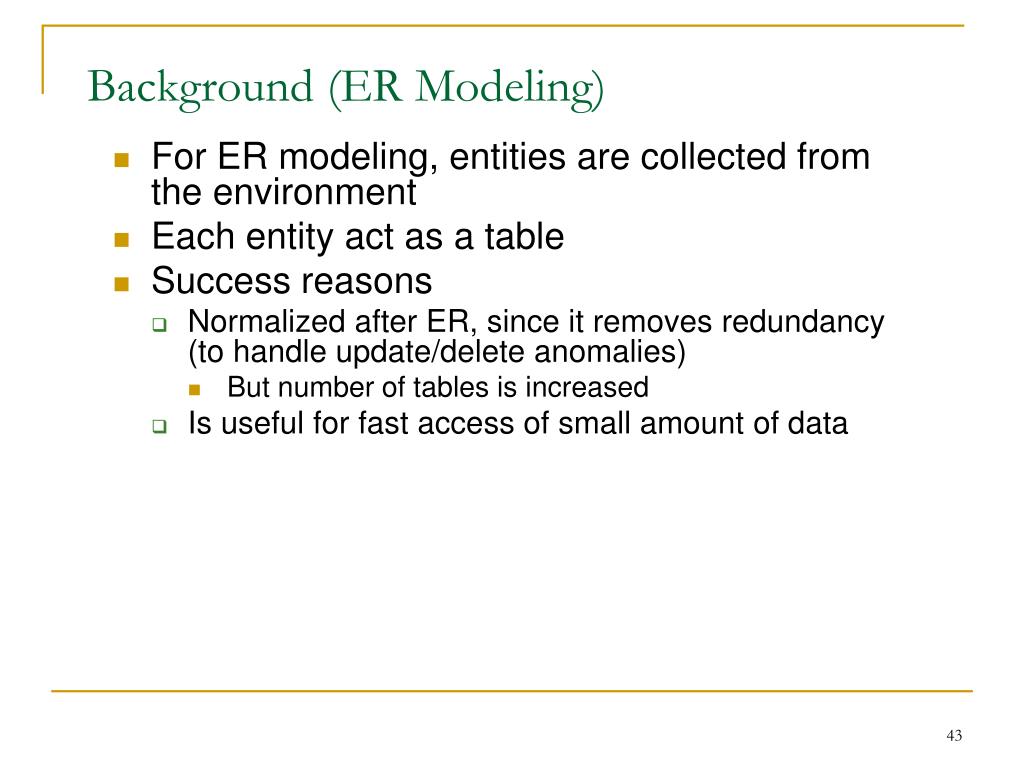 Background (ER Modeling)

For ER modeling, entities are collected from the environment

Each entity act as a table

Success reasons

Normalized after ER, since it removes redundancy (to handle update/delete anomalies)

But number of tables is increased

Is useful for fast access of small amount of data

43